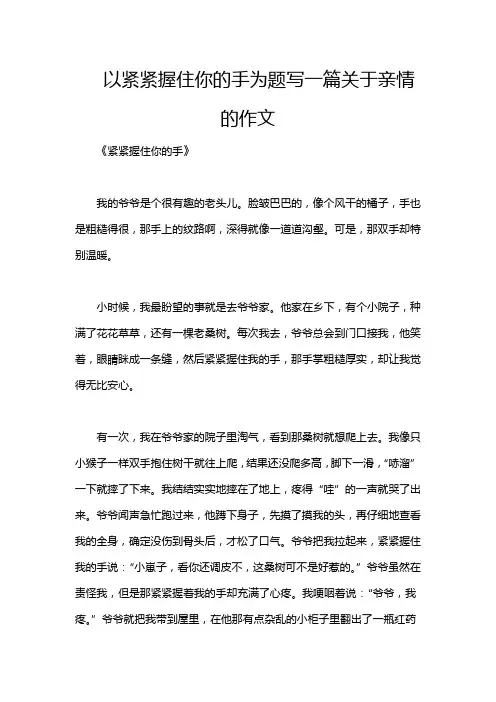 以紧紧握住你的手为题写一篇关于亲情的作文

《紧紧握住你的手》

我的爷爷是个很有趣的老头儿。脸皱巴巴的，像个风干的橘子，手也是粗糙得很，那手上的纹路啊，深得就像一道道沟壑。可是，那双手却特别温暖。

小时候，我最盼望的事就是去爷爷家。他家在乡下，有个小院子，种满了花花草草，还有一棵老桑树。每次我去，爷爷总会到门口接我，他笑着，眼睛眯成一条缝，然后紧紧握住我的手，那手掌粗糙厚实，却让我觉得无比安心。

有一次，我在爷爷家的院子里淘气，看到那桑树就想爬上去。我像只小猴子一样双手抱住树干就往上爬，结果还没爬多高，脚下一滑，“哧溜”一下就摔了下来。我结结实实地摔在了地上，疼得“哇”的一声就哭了出来。爷爷闻声急忙跑过来，他蹲下身子，先摸了摸我的头，再仔细地查看我的全身，确定没伤到骨头后，才松了口气。爷爷把我拉起来，紧紧握住我的手说：“小崽子，看你还调皮不，这桑树可不是好惹的。”爷爷虽然在责怪我，但是那紧紧握着我的手却充满了心疼。我哽咽着说：“爷爷，我疼。”爷爷就把我带到屋里，在他那有点杂乱的小柜子里翻出了一瓶红药